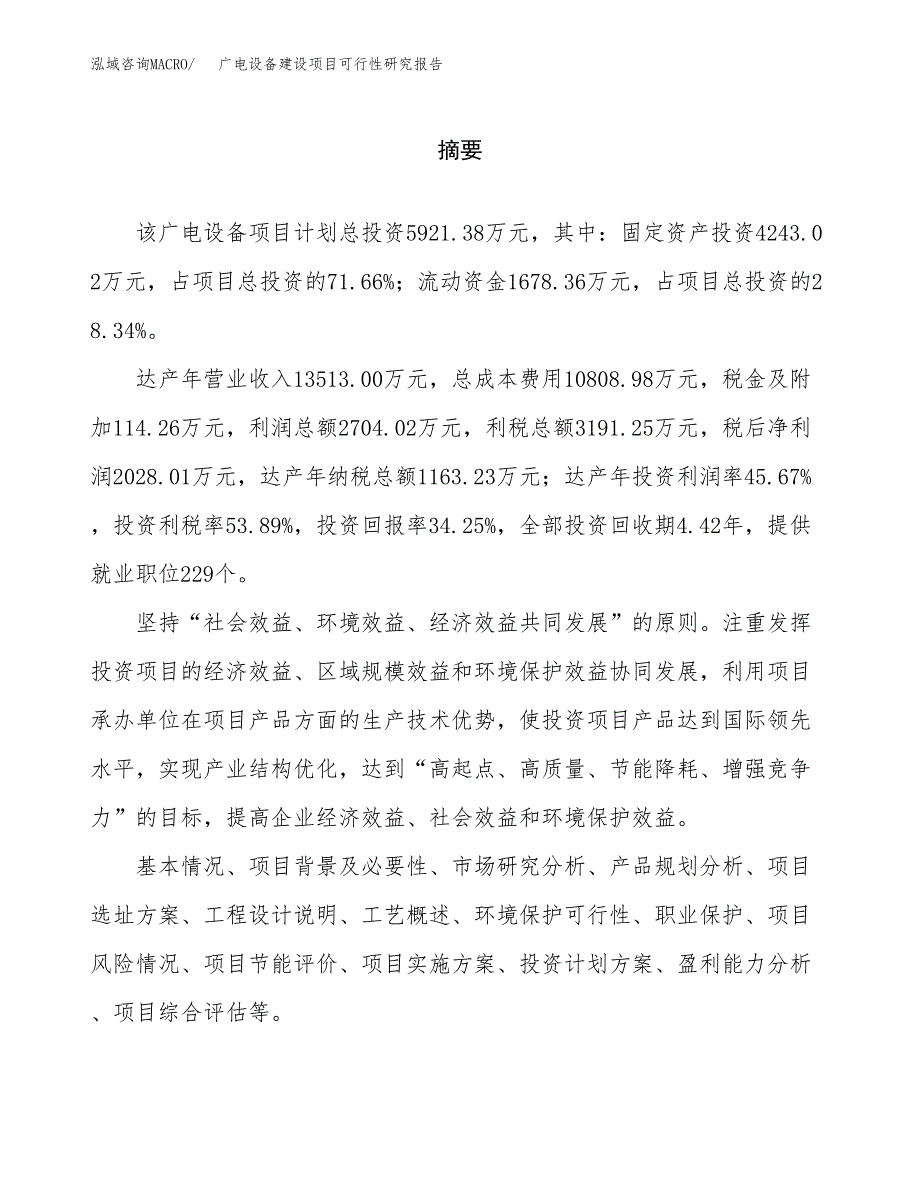 泓域咨询MACRO/　广电设备建设项目可行性研究报告

摘要

该广电设备项目计划总投资5921.38万元，其中：固定资产投资4243.02万元，占项目总投资的71.66%；流动资金1678.36万元，占项目总投资的28.34%。

达产年营业收入13513.00万元，总成本费用10808.98万元，税金及附加114.26万元，利润总额2704.02万元，利税总额3191.25万元，税后净利润2028.01万元，达产年纳税总额1163.23万元；达产年投资利润率45.67%，投资利税率53.89%，投资回报率34.25%，全部投资回收期4.42年，提供就业职位229个。

坚持“社会效益、环境效益、经济效益共同发展”的原则。注重发挥投资项目的经济效益、区域规模效益和环境保护效益协同发展，利用项目承办单位在项目产品方面的生产技术优势，使投资项目产品达到国际领先水平，实现产业结构优化，达到“高起点、高质量、节能降耗、增强竞争力”的目标，提高企业经济效益、社会效益和环境保护效益。

基本情况、项目背景及必要性、市场研究分析、产品规划分析、项目选址方案、工程设计说明、工艺概述、环境保护可行性、职业保护、项目风险情况、项目节能评价、项目实施方案、投资计划方案、盈利能力分析、项目综合评估等。